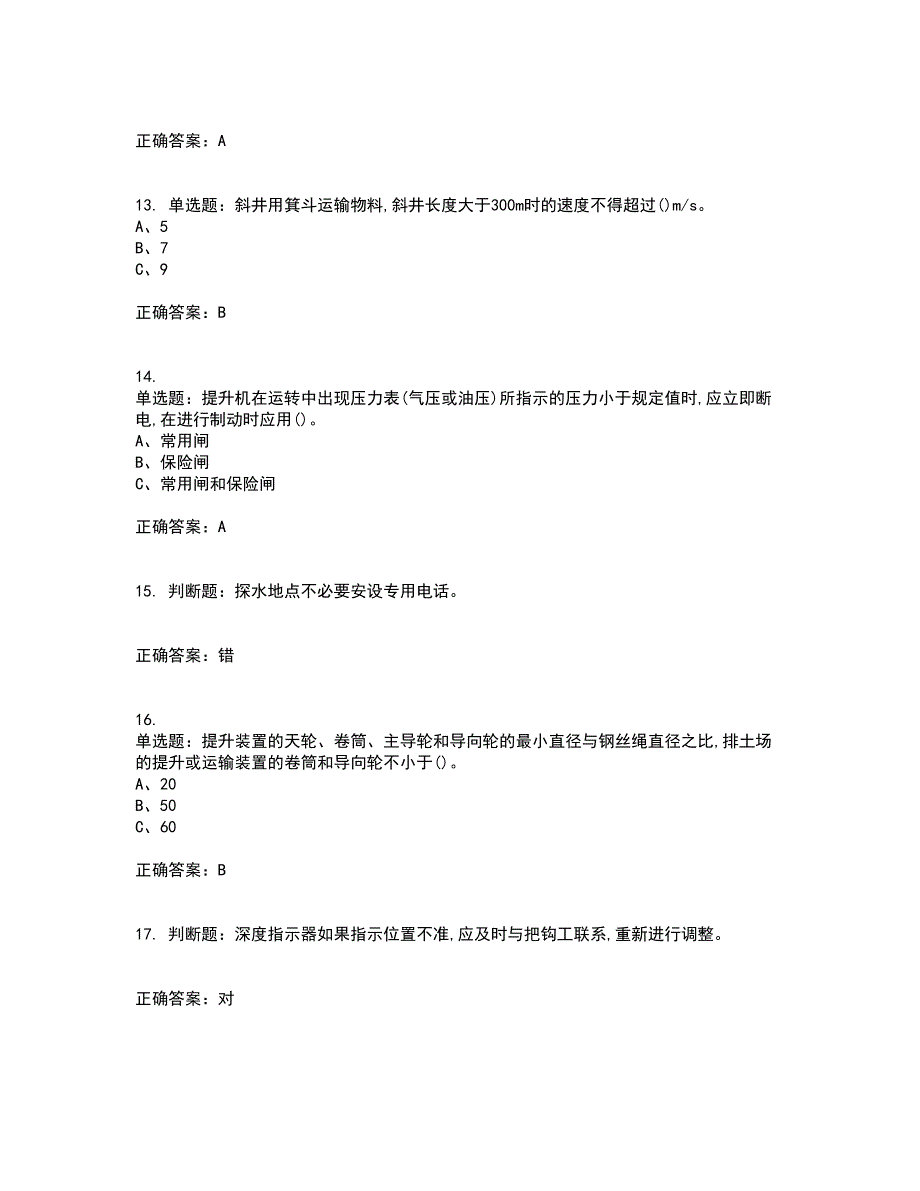 正确答案：A

13. 单选题：斜井用箕斗运输物料,斜井长度大于300m时的速度不得超过()m/s。
A、5
B、7
C、9

正确答案：B

14.
单选题：提升机在运转中出现压力表(气压或油压)所指示的压力小于规定值时,应立即断电,在进行制动时应用()。
A、常用闸
B、保险闸
C、常用闸和保险闸

正确答案：A

15. 判断题：探水地点不必要安设专用电话。

正确答案：错

16.
单选题：提升装置的天轮、卷筒、主导轮和导向轮的最小直径与钢丝绳直径之比,排土场的提升或运输装置的卷筒和导向轮不小于()。
A、20
B、50
C、60

正确答案：B

17. 判断题：深度指示器如果指示位置不准,应及时与把钩工联系,重新进行调整。

正确答案：对